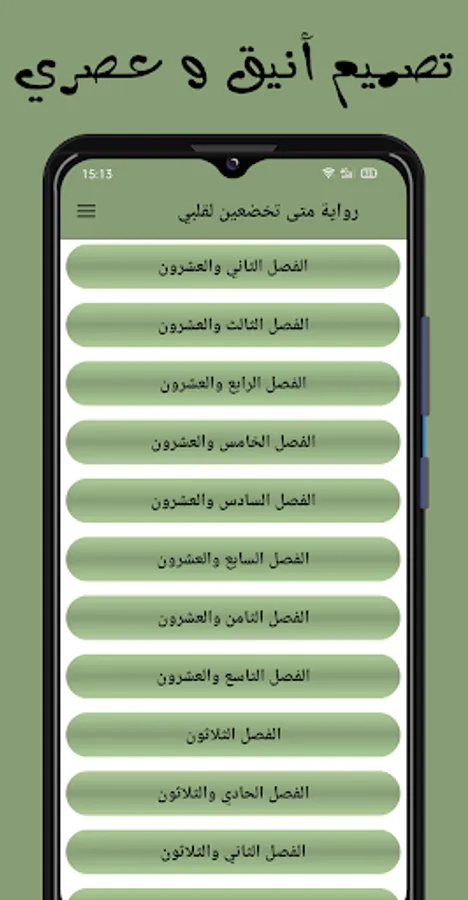 تصميم أنيق و عصري

15:13

رواية متى تخضعين لقلبي

الفصل الثاني والعشرون

الفصل الثالث والعشرون

الفصل الرابع والعشرون

الفصل الخامس والعشرون

الفصل السادس والعشرون

الفصل السابع والعشرون

الفصل الثامن والعشرون

الفصل التاسع والعشرون

الفصل الثلاثون

الفصل الحادي والثلاثون

الفصل الثاني والثلاثون